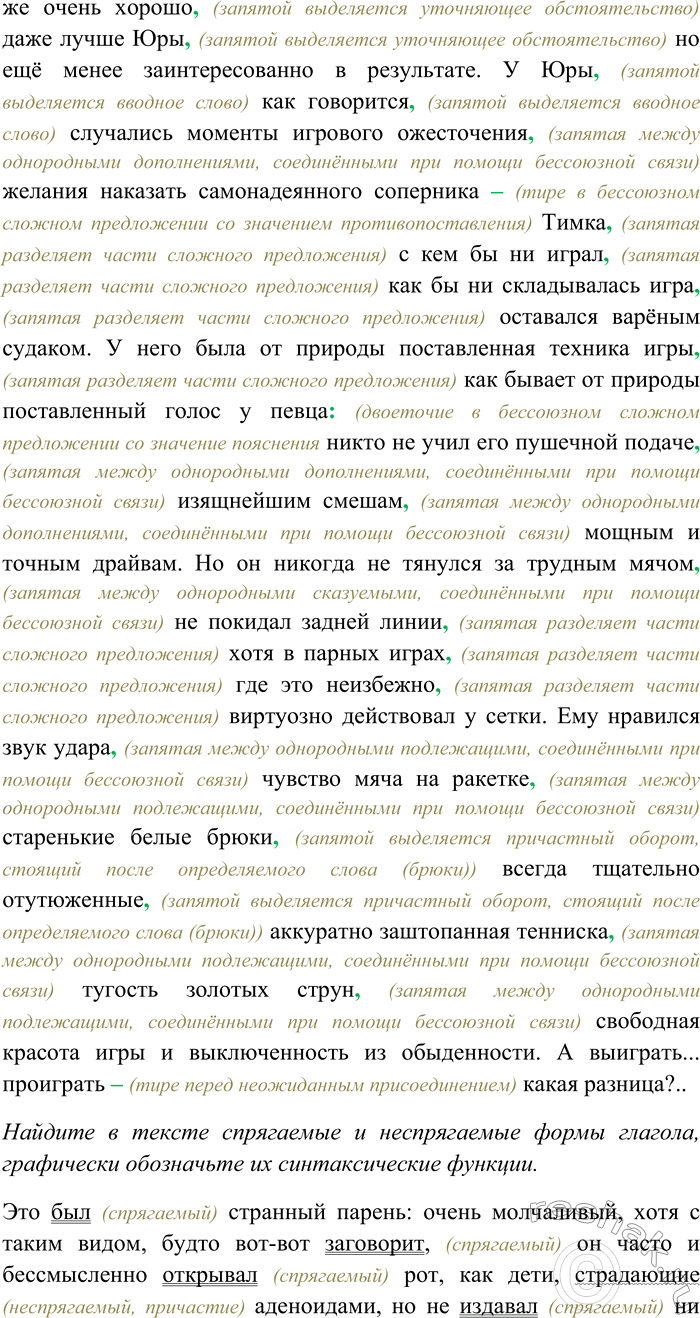 же очень хорошо, (запятой выделяется уточняющее обстоятельство) даже лучше Юры, (запятой выделяется уточняющее обстоятельство) но ещё менее заинтересованно в результате. У Юры, (запятой выделяется вводное слово) как говорится, (запятой выделяется вводное слово) случались моменты игрового ожесточения, (запятая между однородными дополнениями, соединёнными при помощи бессоюзной связи) желания наказать самонадеянного соперника – (тире в бессоюзном сложном предложении со значением противопоставления) Тимка, (запятая разделяет части сложного предложения) с кем бы ни играл, (запятая разделяет части сложного предложения) как бы ни складывалась игра, (запятая разделяет части сложного предложения) оставался варёным судаком. У него была от природы поставленная техника игры, (запятая разделяет части сложного предложения) как бывает от природы поставленный голос у певца: (двоеточие в бессоюзном сложном предложении со значение пояснения никто не учил его пушечной подаче, (запятая между однородными дополнениями, соединёнными при помощи бессоюзной связи) изящнейшим смешам, (запятая между однородными дополнениями, соединёнными при помощи бессоюзной связи) мощным и точным драйвам. Но он никогда не тянулся за трудным мячом, (запятая между однородными сказуемыми, соединёнными при помощи бессоюзной связи) не покидал задней линии, (запятая разделяет части сложного предложения) хотя в парных играх, (запятая разделяет части сложного предложения) где это неизбежно, (запятая разделяет части сложного предложения) виртуозно действовал у сетки. Ему нравился звук удара, (запятая между однородными подлежащими, соединёнными при помощи бессоюзной связи) чувство мяча на ракетке, (запятая между однородными подлежащими, соединёнными при помощи бессоюзной связи) старенькие белые брюки, (запятой выделяется причастный оборот, стоящий после определяемого слова (брюки)) всегда тщательно отутюженные, (запятой выделяется причастный оборот, стоящий после определяемого слова (брюки)) аккуратно заштопанная тенниска, (запятая между однородными подлежащими, соединёнными при помощи бессоюзной связи) тугость золотых струн, (запятая между однородными подлежащими, соединёнными при помощи бессоюзной связи) свободная красота игры и выключенность из обыденности. А выиграть... проиграть – (тире перед неожиданным присоединением) какая разница?..

Найдите в тексте спрягаемые и неспрягаемые формы глагола, графически обозначьте их синтаксические функции.

Это был (спрягаемый) странный парень: очень молчаливый, хотя с таким видом, будто вот-вот заговорит, (спрягаемый) он часто и бессмысленно открывал (спрягаемый) рот, как дети, страдающие (неспрягаемый, причастие) аденоидами, но не издавал (спрягаемый) ни